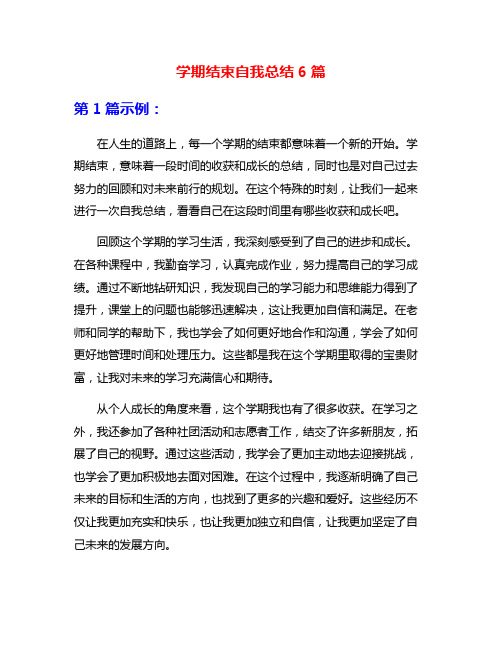 学期结束自我总结 6 篇

第 1 篇示例：

在人生的道路上，每一个学期的结束都意味着一个新的开始。学期结束，意味着一段时间的收获和成长的总结，同时也是对自己过去努力的回顾和对未来前行的规划。在这个特殊的时刻，让我们一起来进行一次自我总结，看看自己在这段时间里有哪些收获和成长吧。

回顾这个学期的学习生活，我深刻感受到了自己的进步和成长。在各种课程中，我勤奋学习，认真完成作业，努力提高自己的学习成绩。通过不断地钻研知识，我发现自己的学习能力和思维能力得到了提升，课堂上的问题也能够迅速解决，这让我更加自信和满足。在老师和同学的帮助下，我也学会了如何更好地合作和沟通，学会了如何更好地管理时间和处理压力。这些都是我在这个学期里取得的宝贵财富，让我对未来的学习充满信心和期待。

从个人成长的角度来看，这个学期我也有了很多收获。在学习之外，我还参加了各种社团活动和志愿者工作，结交了许多新朋友，拓展了自己的视野。通过这些活动，我学会了更加主动地去迎接挑战，也学会了更加积极地去面对困难。在这个过程中，我逐渐明确了自己未来的目标和生活的方向，也找到了更多的兴趣和爱好。这些经历不仅让我更加充实和快乐，也让我更加独立和自信，让我更加坚定了自己未来的发展方向。